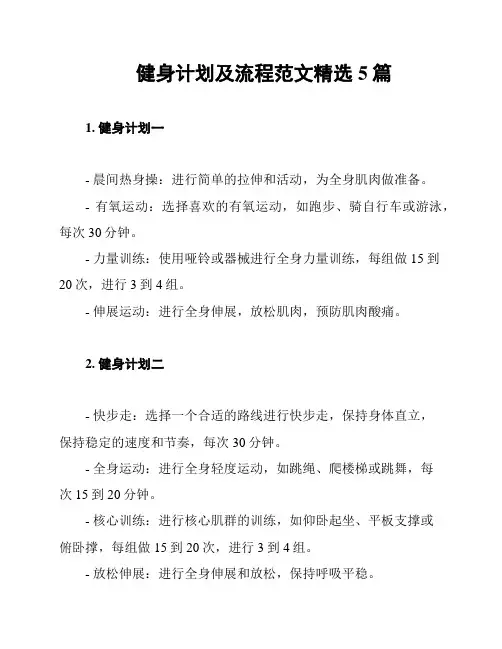 健身计划及流程范文精选 5 篇

1. 健身计划一

- 晨间热身操：进行简单的拉伸和活动，为全身肌肉做准备。

- 有氧运动：选择喜欢的有氧运动，如跑步、骑自行车或游泳，每次 30 分钟。

- 力量训练：使用哑铃或器械进行全身力量训练，每组做 15 到 20 次，进行 3 到 4 组。

- 伸展运动：进行全身伸展，放松肌肉，预防肌肉酸痛。

2. 健身计划二

- 快步走：选择一个合适的路线进行快步走，保持身体直立，保持稳定的速度和节奏，每次 30 分钟。

- 全身运动：进行全身轻度运动，如跳绳、爬楼梯或跳舞，每次 15 到 20 分钟。

- 核心训练：进行核心肌群的训练，如仰卧起坐、平板支撑或俯卧撑，每组做 15 到 20 次，进行 3 到 4 组。

- 放松伸展：进行全身伸展和放松，保持呼吸平稳。